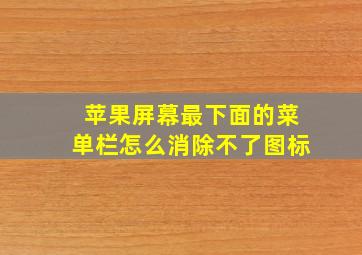 苹果屏幕最下面的菜单栏怎么消除不了图标